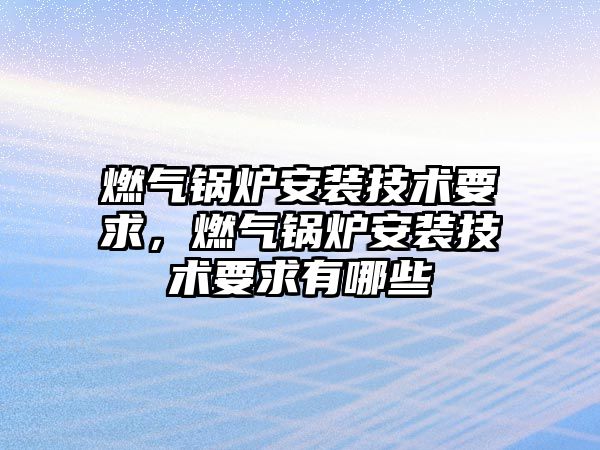 燃气锅炉安装技术要求，燃气锅炉安装技术要求有哪些